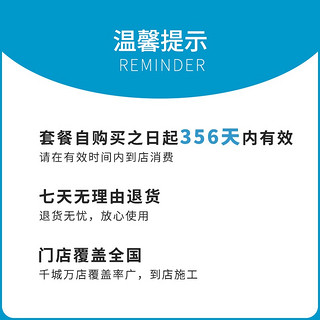 温馨提示
REMINDER

套餐自购买之日起356天内有效
请在有效时间内到店消费

七天无理由退货
退货无忧，放心使用

门店覆盖全国
千城万店覆盖率广，到店施工